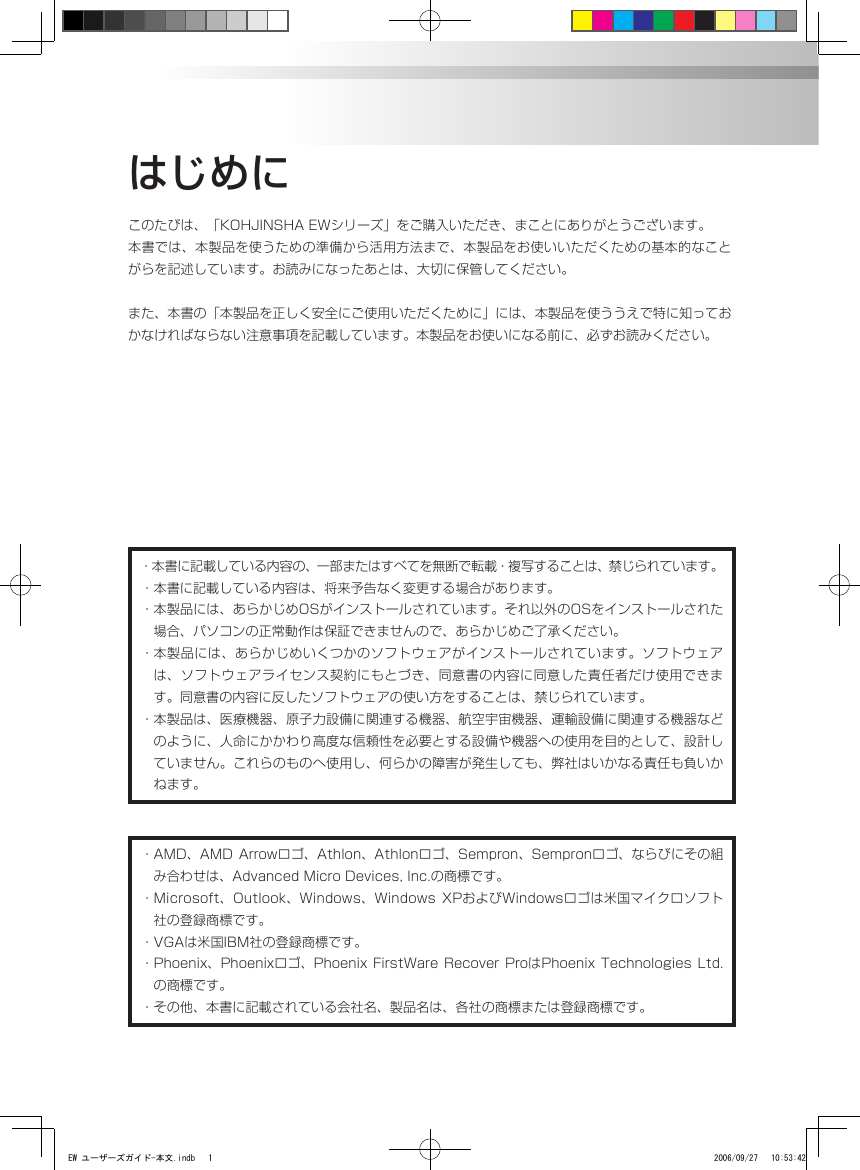 はじめに

このたびは、「KOHJINSHA EWシリーズ」をご購入いただき、まことにありがとうございます。
本書では、本製品を使うための準備から活用方法まで、本製品をお使いいただくための基本的なことがらを記述しています。お読みになったあとは、大切に保管してください。

また、本書の「本製品を正しく安全にご使用いただくために」には、本製品を使ううえで特に知っておかなければならない注意事項を記載しています。本製品をお使いになる前に、必ずお読みください。

・本書に記載している内容の、一部またはすべてを無断で転載・複写することは、禁じられています。
・本書に記載している内容は、将来予告なく変更する場合があります。
・本製品には、あらかじめOSがインストールされています。それ以外のOSをインストールされた場合、パソコンの正常動作は保証できませんので、あらかじめご了承ください。
・本製品には、あらかじめいくつかのソフトウェアがインストールされています。ソフトウェアは、ソフトウェアライセンス契約にもとづき、同意書の内容に同意した責任者だけ使用できます。同意書の内容に反したソフトウェアの使い方をすることは、禁じられています。
・本製品は、医療機器、原子力設備に関連する機器、航空宇宙機器、運輸設備に関連する機器などのように、人命にかかわり高度な信頼性を必要とする設備や機器への使用を目的として、設計していません。これらのものへ使用し、何らかの障害が発生しても、弊社はいかなる責任も負いかねます。

・AMD、AMD Arrowロゴ、Athlon、Athlonロゴ、Sempron、Sempronロゴ、ならびにその組み合わせは、Advanced Micro Devices, Inc.の商標です。
・Microsoft、Outlook、Windows、Windows XPおよびWindowsロゴは米国マイクロソフト社の登録商標です。
・VGAは米国IBM社の登録商標です。
・Phoenix、Phoenixロゴ、Phoenix FirstWare Recover ProはPhoenix Technologies Ltd.の商標です。
・その他、本書に記載されている会社名、製品名は、各社の商標または登録商標です。

EW ユーザーズガイド-本文.indb 1 2006/09/27 10:53:42